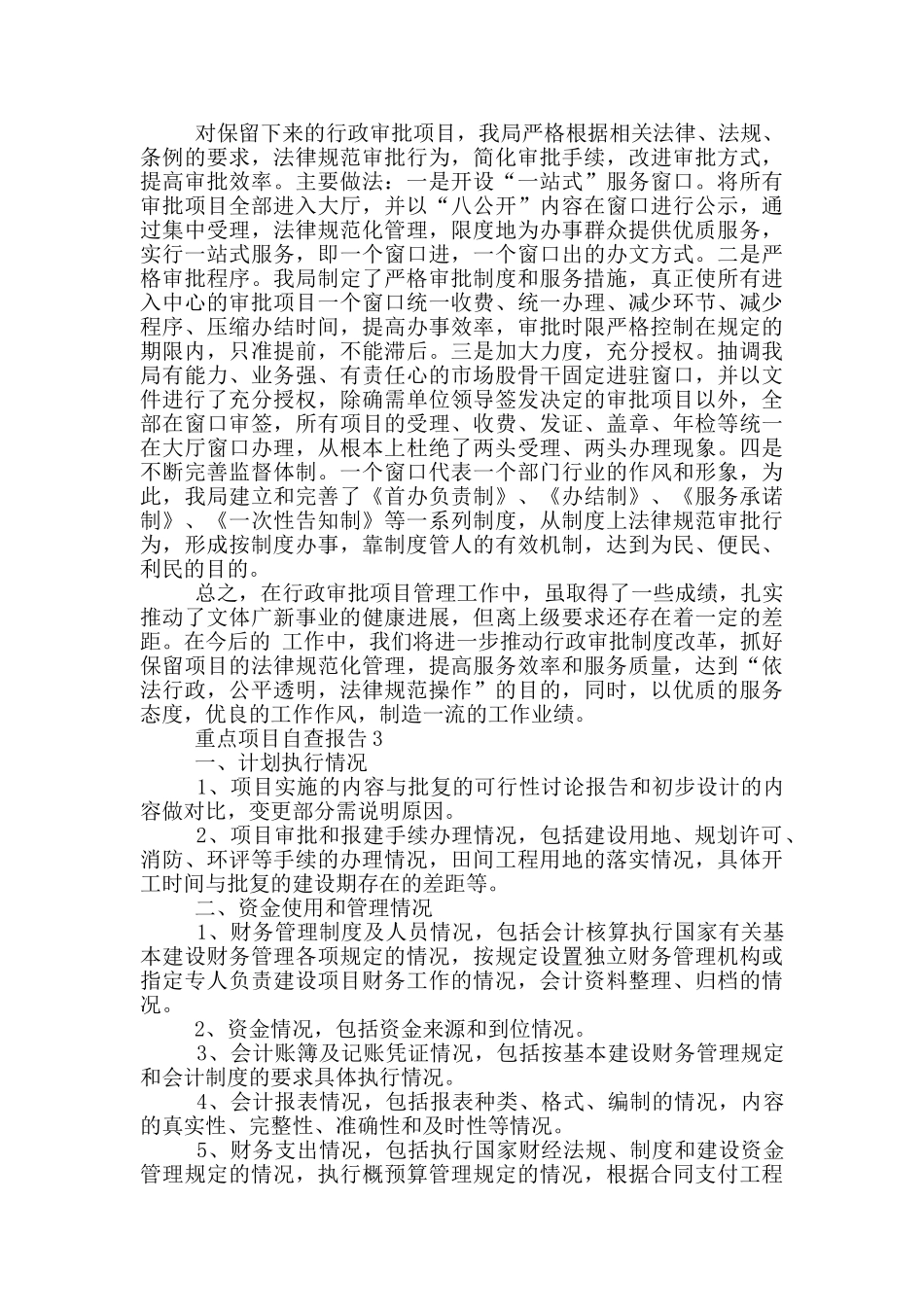 对保留下来的行政审批项目，我局严格根据相关法律、法规、条例的要求，法律规范审批行为，简化审批手续，改进审批方式，提高审批效率。主要做法：一是开设“一站式”服务窗口。将所有审批项目全部进入大厅，并以“八公开”内容在窗口进行公示，通过集中受理，法律规范化管理，限度地为办事群众提供优质服务，实行一站式服务，即一个窗口进，一个窗口出的办文方式。二是严格审批程序。我局制定了严格审批制度和服务措施，真正使所有进入中心的审批项目一个窗口统一收费、统一办理、减少环节、减少程序、压缩办结时间，提高办事效率，审批时限严格控制在规定的期限内，只准提前，不能滞后。三是加大力度，充分授权。抽调我局有能力、业务强、有责任心的市场股骨干固定进驻窗口，并以文件进行了充分授权，除确需单位领导签发决定的审批项目以外，全部在窗口审签，所有项目的受理、收费、发证、盖章、年检等统一在大厅窗口办理，从根本上杜绝了两头受理、两头办理现象。四是不断完善监督体制。一个窗口代表一个部门行业的作风和形象，为此，我局建立和完善了《首办负责制》、《办结制》、《服务承诺制》、《一次性告知制》等一系列制度，从制度上法律规范审批行为，形成按制度办事，靠制度管人的有效机制，达到为民、便民、利民的目的。

总之，在行政审批项目管理工作中，虽取得了一些成绩，扎实推动了文体广新事业的健康进展，但离上级要求还存在着一定的差距。在今后的 工作中，我们将进一步推动行政审批制度改革，抓好保留项目的法律规范化管理，提高服务效率和服务质量，达到“依法行政，公平透明，法律规范操作”的目的，同时，以优质的服务态度，优良的工作作风，制造一流的工作业绩。

重点项目自查报告3

一、计划执行情况

1、项目实施的内容与批复的可行性讨论报告和初步设计的内容做对比，变更部分需说明原因。

2、项目审批和报建手续办理情况，包括建设用地、规划许可、消防、环评等手续的办理情况，田间工程用地的落实情况，具体开工时间与批复的建设期存在的差距等。

二、资金使用和管理情况

1、财务管理制度及人员情况，包括会计核算执行国家有关基本建设财务管理各项规定的情况，按规定设置独立财务管理机构或指定专人负责建设项目财务工作的情况，会计资料整理、归档的情况。

2、资金情况，包括资金来源和到位情况。

3、会计账簿及记账凭证情况，包括按基本建设财务管理规定和会计制度的要求具体执行情况。

4、会计报表情况，包括报表种类、格式、编制的情况，内容的真实性、完整性、准确性和及时性等情况。

5、财务支出情况，包括执行国家财经法规、制度和建设资金管理规定的情况，执行概预算管理规定的情况，根据合同支付工程